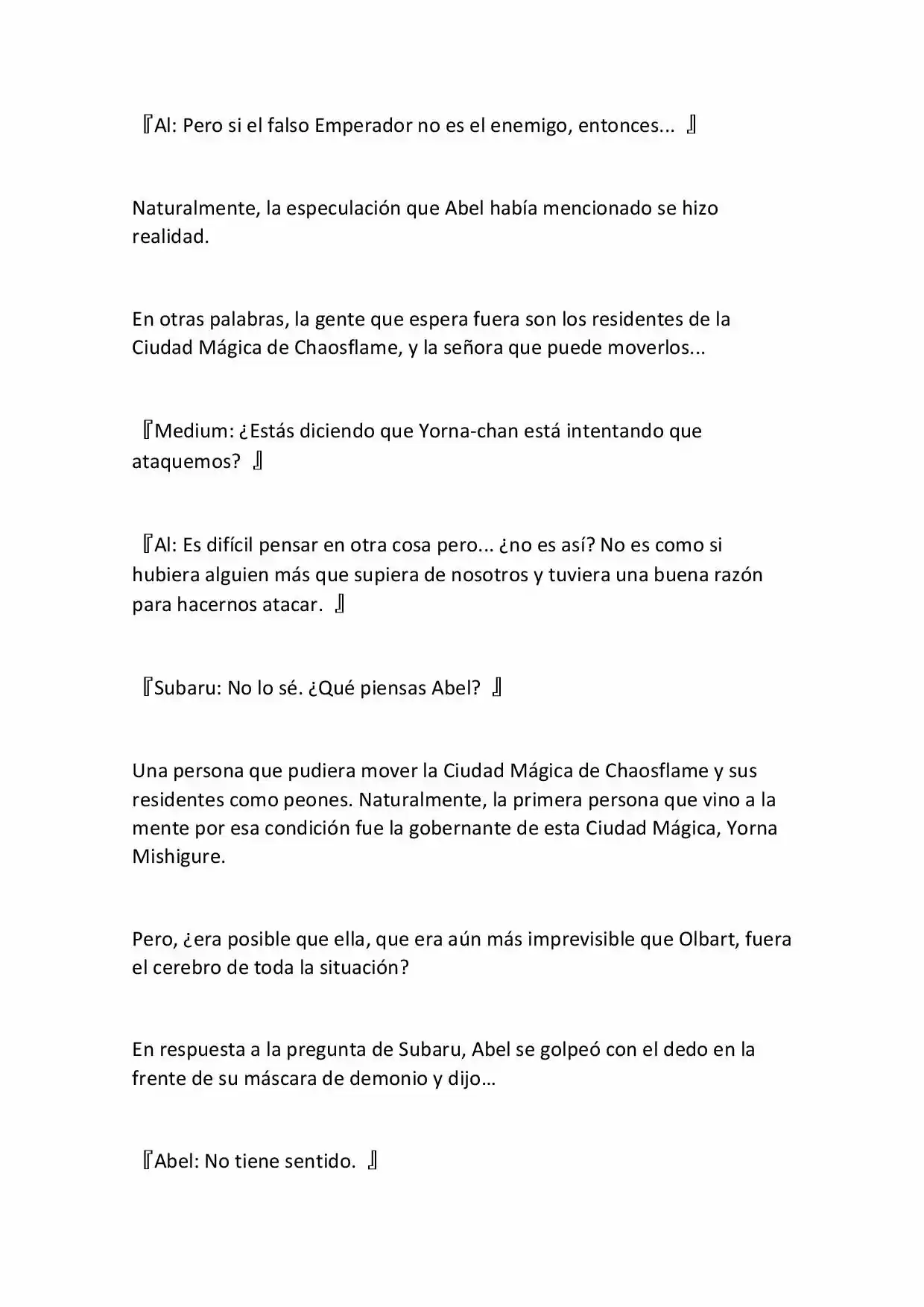 『Al: Pero si el falso Emperador no es el enemigo, entonces... 』

Naturalmente, la especulación que Abel había mencionado se hizo realidad.

En otras palabras, la gente que espera fuera son los residentes de la Ciudad Mágica de Chaosflame, y la señora que puede moverlos...

『Medium: ¿Estás diciendo que Yorna-chan está intentando que ataquemos? 』

『Al: Es difícil pensar en otra cosa pero... ¿no es así? No es como si hubiera alguien más que supiera de nosotros y tuviera una buena razón para hacernos atacar. 』

『Subaru: No lo sé. ¿Qué piensas Abel? 』

Una persona que pudiera mover la Ciudad Mágica de Chaosflame y sus residentes como peones. Naturalmente, la primera persona que vino a la mente por esa condición fue la gobernante de esta Ciudad Mágica, Yorna Mishigure.

Pero, ¿era posible que ella, que era aún más imprevisible que Olbart, fuera el cerebro de toda la situación?

En respuesta a la pregunta de Subaru, Abel se golpeó con el dedo en la frente de su máscara de demonio y dijo…

『Abel: No tiene sentido. 』